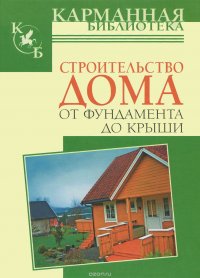 КАРМАННАЯ
БИБЛИОТЕКА

К
Б

СТРОИТЕЛЬСТВО
ДОМА
ОТ ФУНДАМЕНТА
ДО КРЫШИ

ozon.ru